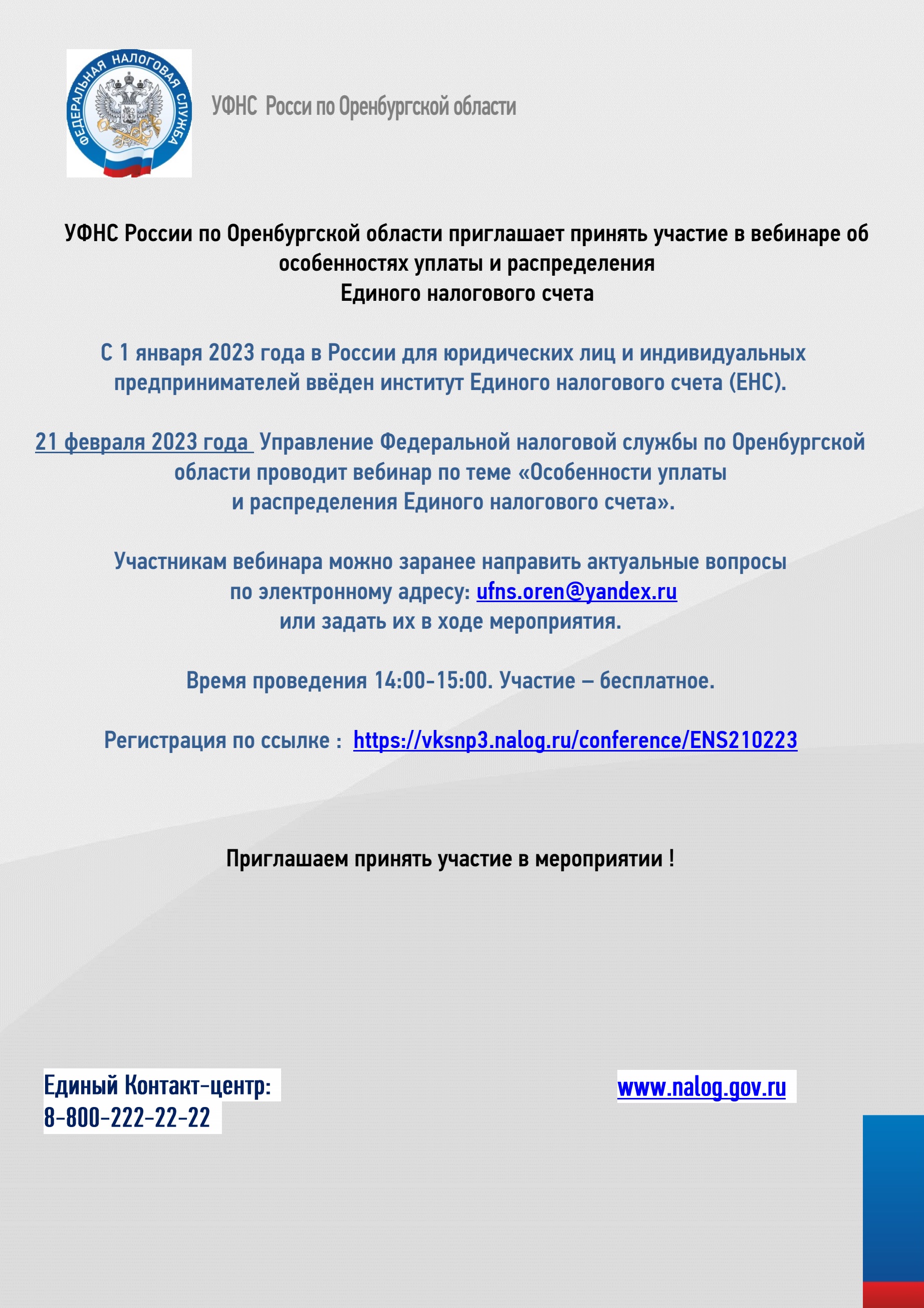 ФЕДЕРАЛЬНАЯ НАЛОГОВАЯ СЛУЖБА

УФНС Росси по Оренбургской области

УФНС России по Оренбургской области приглашает принять участие в вебинаре об особенностях уплаты и распределения Единого налогового счета

С 1 января 2023 года в России для юридических лиц и индивидуальных предпринимателей введён институт Единого налогового счета (ЕНС).

21 февраля 2023 года Управление Федеральной налоговой службы по Оренбургской области проводит вебинар по теме «Особенности уплаты и распределения Единого налогового счета».

Участникам вебинара можно заранее направить актуальные вопросы по электронному адресу: ufns.oren@yandex.ru или задать их в ходе мероприятия.

Время проведения 14:00-15:00. Участие – бесплатное.

Регистрация по ссылке : https://vksnp3.nalog.ru/conference/ENS210223

Приглашаем принять участие в мероприятии !

Единый Контакт-центр:
8-800-222-22-22

www.nalog.gov.ru